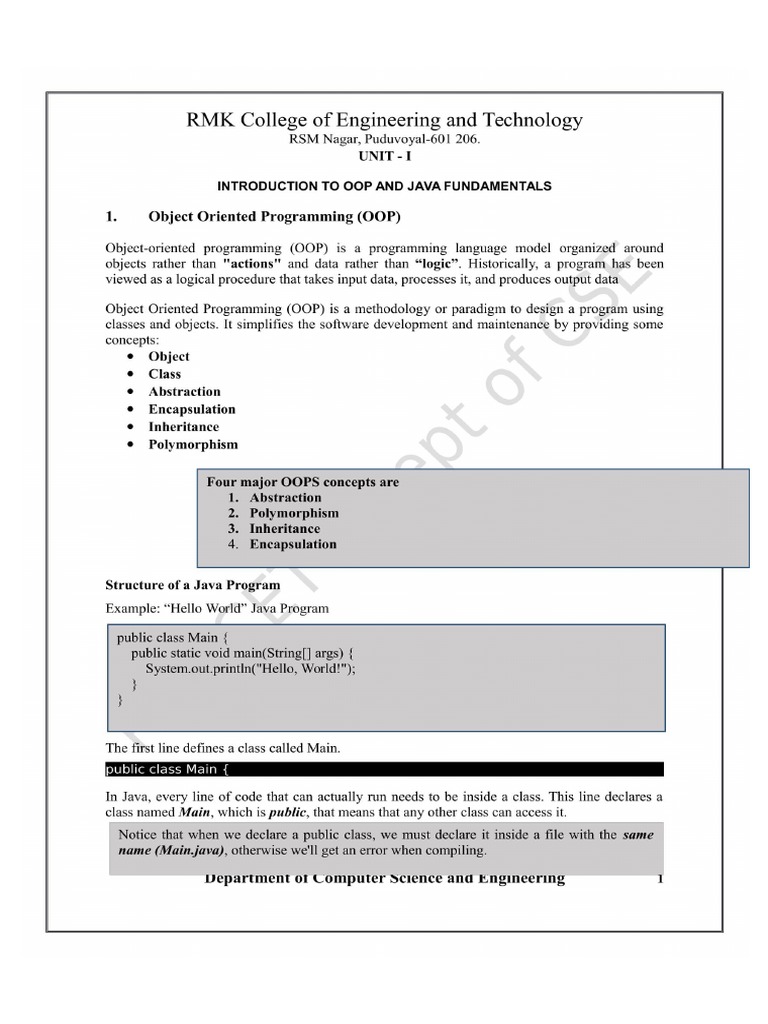 RMK College of Engineering and Technology
RSM Nagar, Puduvoyal-601 206.
UNIT - I

INTRODUCTION TO OOP AND JAVA FUNDAMENTALS

1. Object Oriented Programming (OOP)

Object-oriented programming (OOP) is a programming language model organized around objects rather than "actions" and data rather than "logic". Historically, a program has been viewed as a logical procedure that takes input data, processes it, and produces output data

Object Oriented Programming (OOP) is a methodology or paradigm to design a program using classes and objects. It simplifies the software development and maintenance by providing some concepts:
• Object
• Class
• Abstraction
• Encapsulation
• Inheritance
• Polymorphism

Four major OOPS concepts are
1. Abstraction
2. Polymorphism
3. Inheritance
4. Encapsulation

Structure of a Java Program
Example: "Hello World" Java Program

public class Main {
public static void main(String[] args) {
System.out.println("Hello, World!");
}
}

The first line defines a class called Main.

public class Main {

In Java, every line of code that can actually run needs to be inside a class. This line declares a class named Main, which is public, that means that any other class can access it.

Notice that when we declare a public class, we must declare it inside a file with the same name (Main.java), otherwise we'll get an error when compiling.

Department of Computer Science and Engineering 1

RMKCET Dept of CSE